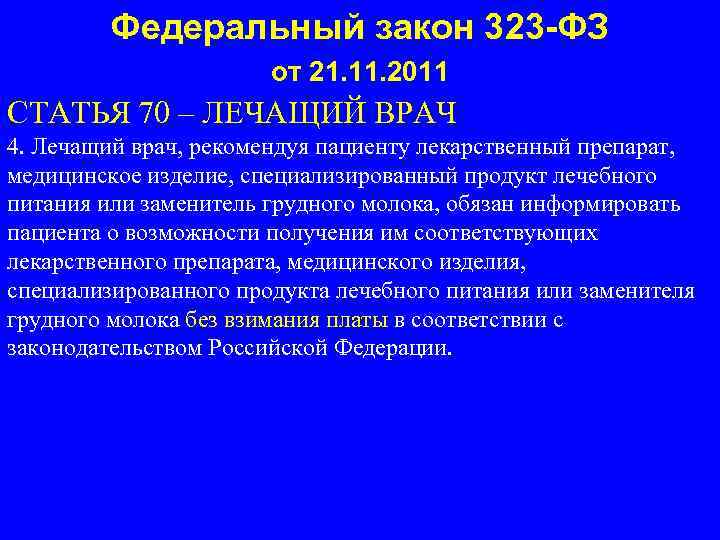 Федеральный закон 323-ФЗ
от 21.11.2011

СТАТЬЯ 70 – ЛЕЧАЩИЙ ВРАЧ

4. Лечащий врач, рекомендуя пациенту лекарственный препарат, медицинское изделие, специализированный продукт лечебного питания или заменитель грудного молока, обязан информировать пациента о возможности получения им соответствующих лекарственного препарата, медицинского изделия, специализированного продукта лечебного питания или заменителя грудного молока без взимания платы в соответствии с законодательством Российской Федерации.